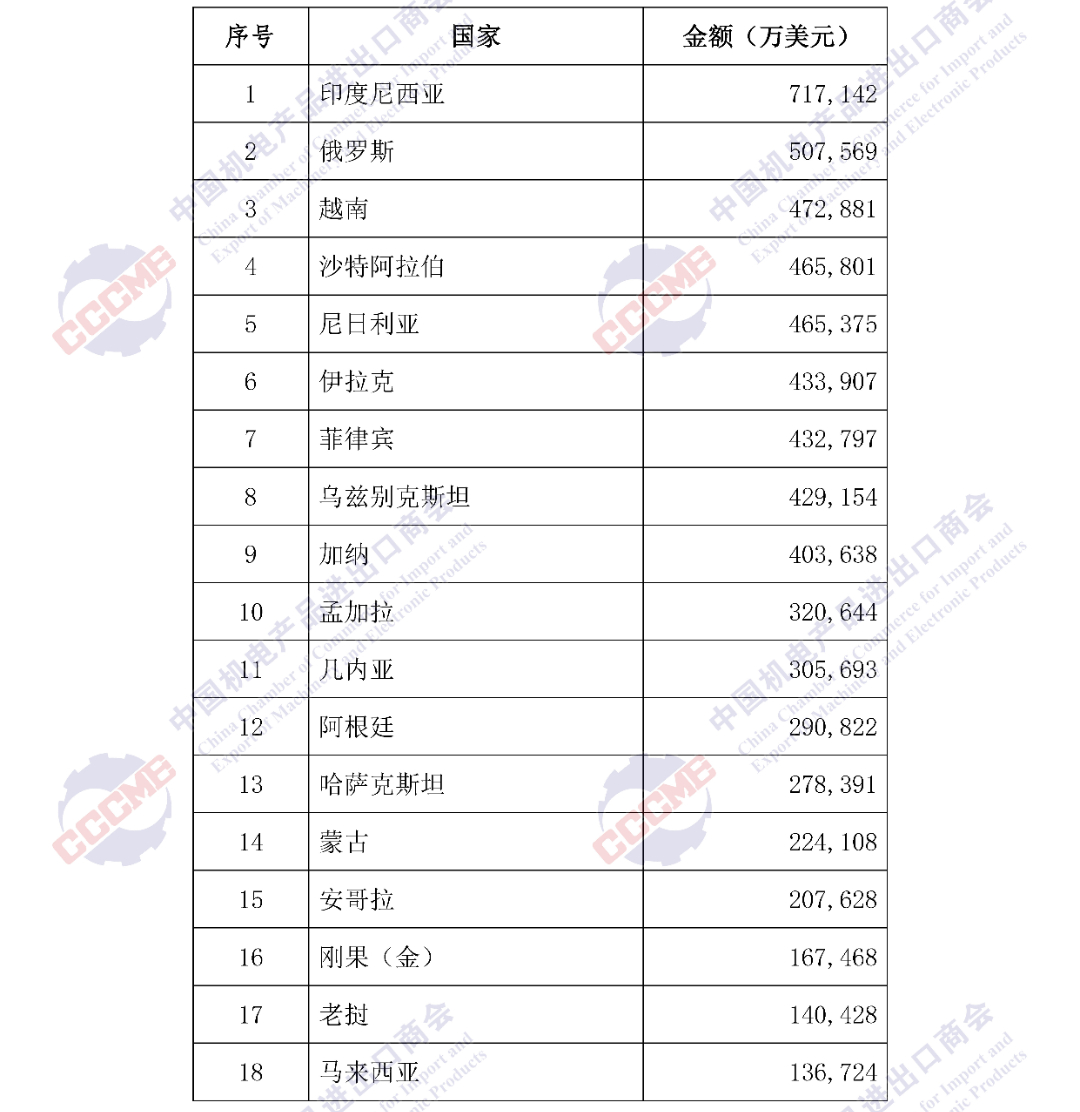 | 序号 | 国家 | 金额（万美元） |
|---|---|---|
| 1 | 印度尼西亚 | 717,142 |
| 2 | 俄罗斯 | 507,569 |
| 3 | 越南 | 472,881 |
| 4 | 沙特阿拉伯 | 465,801 |
| 5 | 尼日利亚 | 465,375 |
| 6 | 伊拉克 | 433,907 |
| 7 | 菲律宾 | 432,797 |
| 8 | 乌兹别克斯坦 | 429,154 |
| 9 | 加纳 | 403,638 |
| 10 | 孟加拉 | 320,644 |
| 11 | 几内亚 | 305,693 |
| 12 | 阿根廷 | 290,822 |
| 13 | 哈萨克斯坦 | 278,391 |
| 14 | 蒙古 | 224,108 |
| 15 | 安哥拉 | 207,628 |
| 16 | 刚果（金） | 167,468 |
| 17 | 老挝 | 140,428 |
| 18 | 马来西亚 | 136,724 |

中国机电产品进出口商会 China Chamber of Commerce for Import and Export of Machinery and Electronic Products CCCME